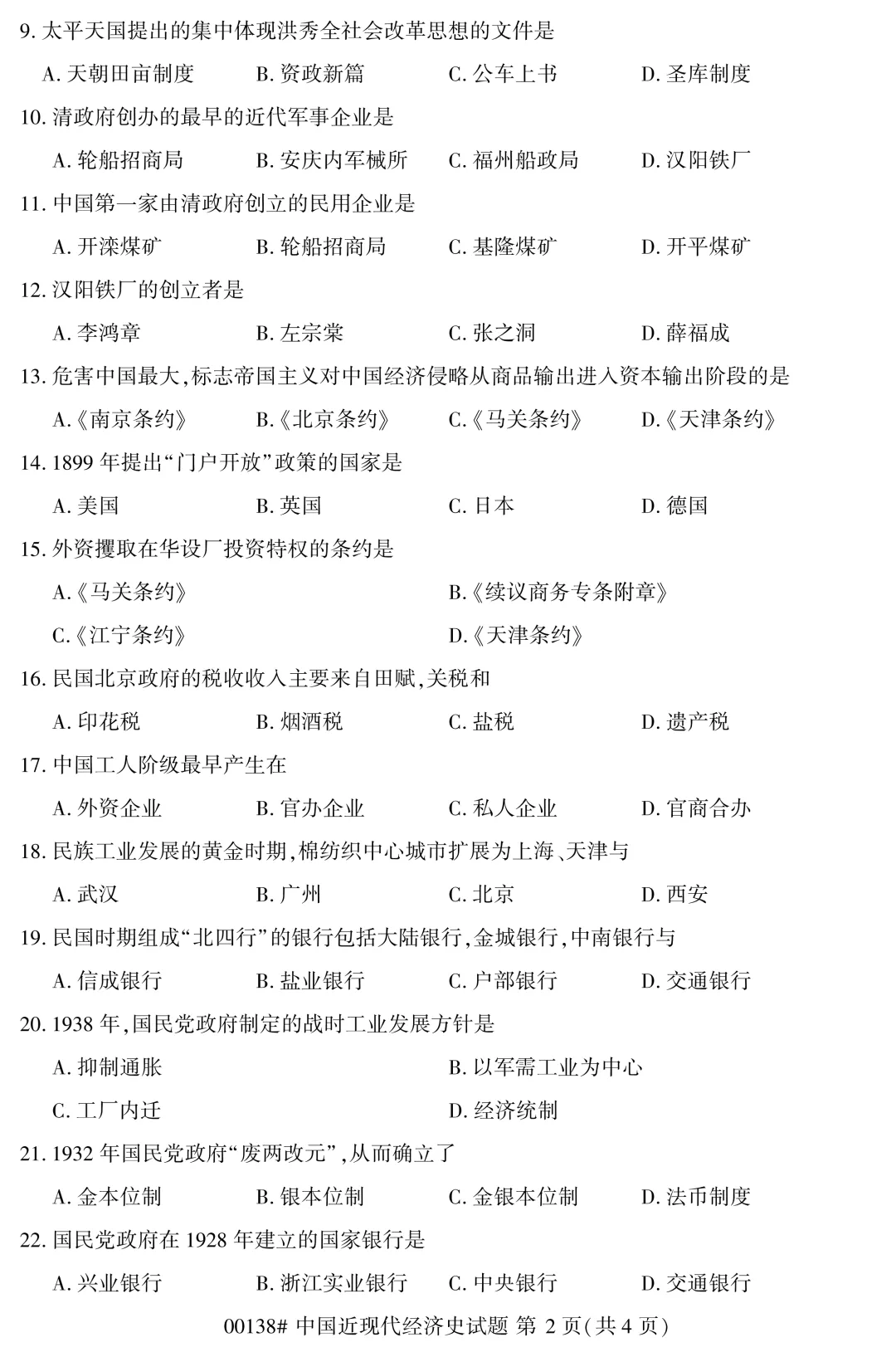 9. 太平天国提出的集中体现洪秀全社会改革思想的文件是

A. 天朝田亩制度　B. 资政新篇　C. 公车上书　D. 圣库制度

10. 清政府创办的最早的近代军事企业是

A. 轮船招商局　B. 安庆内军械所　C. 福州船政局　D. 汉阳铁厂

11. 中国第一家由清政府创立的民用企业是

A. 开滦煤矿　B. 轮船招商局　C. 基隆煤矿　D. 开平煤矿

12. 汉阳铁厂的创立者是

A. 李鸿章　B. 左宗棠　C. 张之洞　D. 薛福成

13. 危害中国最大,标志帝国主义对中国经济侵略从商品输出进入资本输出阶段的是

A.《南京条约》　B.《北京条约》　C.《马关条约》　D.《天津条约》

14. 1899 年提出“门户开放”政策的国家是

A. 美国　B. 英国　C. 日本　D. 德国

15. 外资攫取在华设厂投资特权的条约是

A.《马关条约》　B.《续议商务专条附章》

C.《江宁条约》　D.《天津条约》

16. 民国北京政府的税收收入主要来自田赋,关税和

A. 印花税　B. 烟酒税　C. 盐税　D. 遗产税

17. 中国工人阶级最早产生在

A. 外资企业　B. 官办企业　C. 私人企业　D. 官商合办

18. 民族工业发展的黄金时期,棉纺织中心城市扩展为上海、天津与

A. 武汉　B. 广州　C. 北京　D. 西安

19. 民国时期组成“北四行”的银行包括大陆银行,金城银行,中南银行与

A. 信成银行　B. 盐业银行　C. 户部银行　D. 交通银行

20. 1938 年,国民党政府制定的战时工业发展方针是

A. 抑制通胀　B. 以军需工业为中心

C. 工厂内迁　D. 经济统制

21. 1932 年国民党政府“废两改元”,从而确立了

A. 金本位制　B. 银本位制　C. 金银本位制　D. 法币制度

22. 国民党政府在 1928 年建立的国家银行是

A. 兴业银行　B. 浙江实业银行　C. 中央银行　D. 交通银行

00138# 中国近现代经济史试题 第 2 页(共 4 页)